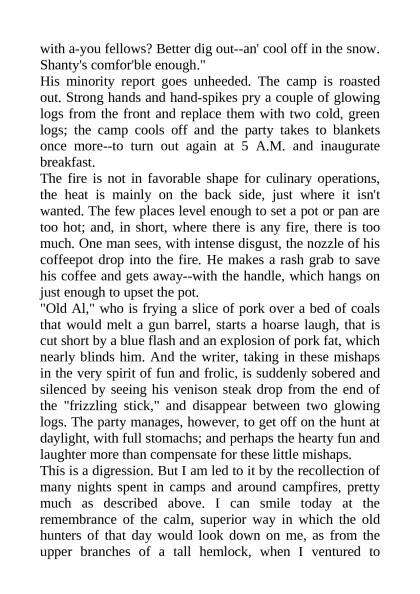 with a-you fellows? Better dig out--an' cool off in the snow. Shanty's comfor'ble enough."
His minority report goes unheeded. The camp is roasted out. Strong hands and hand-spikes pry a couple of glowing logs from the front and replace them with two cold, green logs; the camp cools off and the party takes to blankets once more--to turn out again at 5 A.M. and inaugurate breakfast.
The fire is not in favorable shape for culinary operations, the heat is mainly on the back side, just where it isn't wanted. The few places level enough to set a pot or pan are too hot; and, in short, where there is any fire, there is too much. One man sees, with intense disgust, the nozzle of his coffeepot drop into the fire. He makes a rash grab to save his coffee and gets away--with the handle, which hangs on just enough to upset the pot.
"Old Al," who is frying a slice of pork over a bed of coals that would melt a gun barrel, starts a hoarse laugh, that is cut short by a blue flash and an explosion of pork fat, which nearly blinds him. And the writer, taking in these mishaps in the very spirit of fun and frolic, is suddenly sobered and silenced by seeing his venison steak drop from the end of the "frizzling stick," and disappear between two glowing logs. The party manages, however, to get off on the hunt at daylight, with full stomachs; and perhaps the hearty fun and laughter more than compensate for these little mishaps.
This is a digression. But I am led to it by the recollection of many nights spent in camps and around campfires, pretty much as described above. I can smile today at the remembrance of the calm, superior way in which the old hunters of that day would look down on me, as from the upper branches of a tall hemlock, when I ventured to